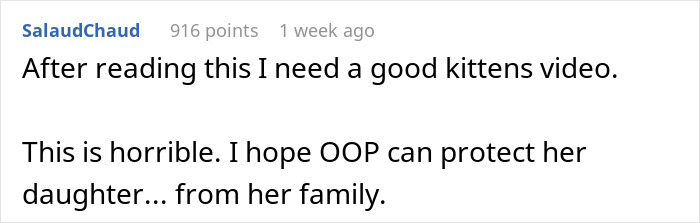 SalaudChaud 916 points 1 week ago

After reading this I need a good kittens video.

This is horrible. I hope OOP can protect her daughter... from her family.